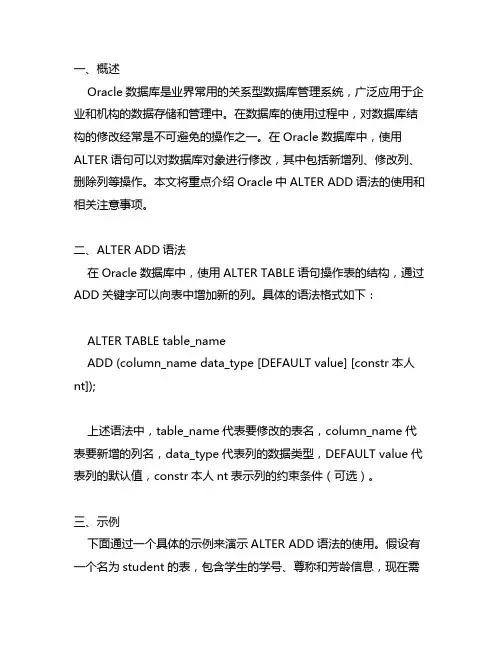 一、概述

Oracle 数据库是业界常用的关系型数据库管理系统，广泛应用于企业和机构的数据存储和管理中。在数据库的使用过程中，对数据库结构的修改经常是不可避免的操作之一。在 Oracle 数据库中，使用 ALTER 语句可以对数据库对象进行修改，其中包括新增列、修改列、删除列等操作。本文将重点介绍 Oracle 中 ALTER ADD 语法的使用和相关注意事项。

二、ALTER ADD 语法

在 Oracle 数据库中，使用 ALTER TABLE 语句操作表的结构，通过 ADD 关键字可以向表中增加新的列。具体的语法格式如下：

ALTER TABLE table_name
ADD (column_name data_type [DEFAULT value] [constr 本人 nt]);

上述语法中，table_name 代表要修改的表名，column_name 代表要新增的列名，data_type 代表列的数据类型，DEFAULT value 代表列的默认值，constr 本人 nt 表示列的约束条件（可选）。

三、示例

下面通过一个具体的示例来演示 ALTER ADD 语法的使用。假设有一个名为 student 的表，包含学生的学号、尊称和芳龄信息，现在需